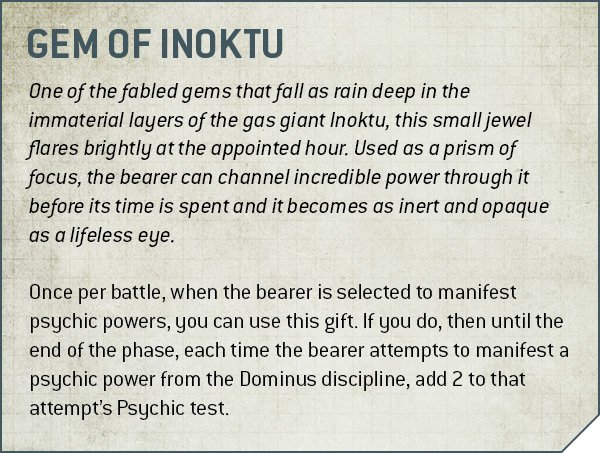 GEM OF INOKTU

One of the fabled gems that fall as rain deep in the immaterial layers of the gas giant Inoktu, this small jewel flares brightly at the appointed hour. Used as a prism of focus, the bearer can channel incredible power through it before its time is spent and it becomes as inert and opaque as a lifeless eye.

Once per battle, when the bearer is selected to manifest psychic powers, you can use this gift. If you do, then until the end of the phase, each time the bearer attempts to manifest a psychic power from the Dominus discipline, add 2 to that attempt's Psychic test.